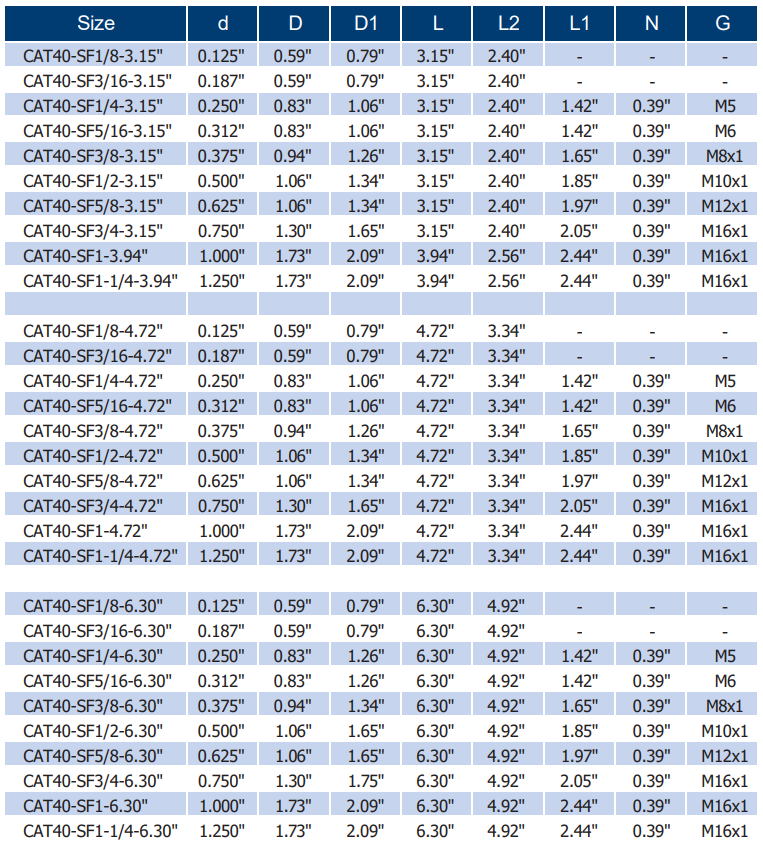 | Size | d | D | D1 | L | L2 | L1 | N | G |
|---|---|---|---|---|---|---|---|---|
| CAT40-SF1/8-3.15" | 0.125" | 0.59" | 0.79" | 3.15" | 2.40" | - | - | - |
| CAT40-SF3/16-3.15" | 0.187" | 0.59" | 0.79" | 3.15" | 2.40" | - | - | - |
| CAT40-SF1/4-3.15" | 0.250" | 0.83" | 1.06" | 3.15" | 2.40" | 1.42" | 0.39" | M5 |
| CAT40-SF5/16-3.15" | 0.312" | 0.83" | 1.06" | 3.15" | 2.40" | 1.42" | 0.39" | M6 |
| CAT40-SF3/8-3.15" | 0.375" | 0.94" | 1.26" | 3.15" | 2.40" | 1.65" | 0.39" | M8x1 |
| CAT40-SF1/2-3.15" | 0.500" | 1.06" | 1.34" | 3.15" | 2.40" | 1.85" | 0.39" | M10x1 |
| CAT40-SF5/8-3.15" | 0.625" | 1.06" | 1.34" | 3.15" | 2.40" | 1.97" | 0.39" | M12x1 |
| CAT40-SF3/4-3.15" | 0.750" | 1.30" | 1.65" | 3.15" | 2.40" | 2.05" | 0.39" | M16x1 |
| CAT40-SF1-3.94" | 1.000" | 1.73" | 2.09" | 3.94" | 2.56" | 2.44" | 0.39" | M16x1 |
| CAT40-SF1-1/4-3.94" | 1.250" | 1.73" | 2.09" | 3.94" | 2.56" | 2.44" | 0.39" | M16x1 |
| | | | | | | | | |
| CAT40-SF1/8-4.72" | 0.125" | 0.59" | 0.79" | 4.72" | 3.34" | - | - | - |
| CAT40-SF3/16-4.72" | 0.187" | 0.59" | 0.79" | 4.72" | 3.34" | - | - | - |
| CAT40-SF1/4-4.72" | 0.250" | 0.83" | 1.06" | 4.72" | 3.34" | 1.42" | 0.39" | M5 |
| CAT40-SF5/16-4.72" | 0.312" | 0.83" | 1.06" | 4.72" | 3.34" | 1.42" | 0.39" | M6 |
| CAT40-SF3/8-4.72" | 0.375" | 0.94" | 1.26" | 4.72" | 3.34" | 1.65" | 0.39" | M8x1 |
| CAT40-SF1/2-4.72" | 0.500" | 1.06" | 1.34" | 4.72" | 3.34" | 1.85" | 0.39" | M10x1 |
| CAT40-SF5/8-4.72" | 0.625" | 1.06" | 1.34" | 4.72" | 3.34" | 1.97" | 0.39" | M12x1 |
| CAT40-SF3/4-4.72" | 0.750" | 1.30" | 1.65" | 4.72" | 3.34" | 2.05" | 0.39" | M16x1 |
| CAT40-SF1-4.72" | 1.000" | 1.73" | 2.09" | 4.72" | 3.34" | 2.44" | 0.39" | M16x1 |
| CAT40-SF1-1/4-4.72" | 1.250" | 1.73" | 2.09" | 4.72" | 3.34" | 2.44" | 0.39" | M16x1 |
| | | | | | | | | |
| CAT40-SF1/8-6.30" | 0.125" | 0.59" | 0.79" | 6.30" | 4.92" | - | - | - |
| CAT40-SF3/16-6.30" | 0.187" | 0.59" | 0.79" | 6.30" | 4.92" | - | - | - |
| CAT40-SF1/4-6.30" | 0.250" | 0.83" | 1.26" | 6.30" | 4.92" | 1.42" | 0.39" | M5 |
| CAT40-SF5/16-6.30" | 0.312" | 0.83" | 1.26" | 6.30" | 4.92" | 1.42" | 0.39" | M6 |
| CAT40-SF3/8-6.30" | 0.375" | 0.94" | 1.34" | 6.30" | 4.92" | 1.65" | 0.39" | M8x1 |
| CAT40-SF1/2-6.30" | 0.500" | 1.06" | 1.65" | 6.30" | 4.92" | 1.85" | 0.39" | M10x1 |
| CAT40-SF5/8-6.30" | 0.625" | 1.06" | 1.65" | 6.30" | 4.92" | 1.97" | 0.39" | M12x1 |
| CAT40-SF3/4-6.30" | 0.750" | 1.30" | 1.75" | 6.30" | 4.92" | 2.05" | 0.39" | M16x1 |
| CAT40-SF1-6.30" | 1.000" | 1.73" | 2.09" | 6.30" | 4.92" | 2.44" | 0.39" | M16x1 |
| CAT40-SF1-1/4-6.30" | 1.250" | 1.73" | 2.09" | 6.30" | 4.92" | 2.44" | 0.39" | M16x1 |